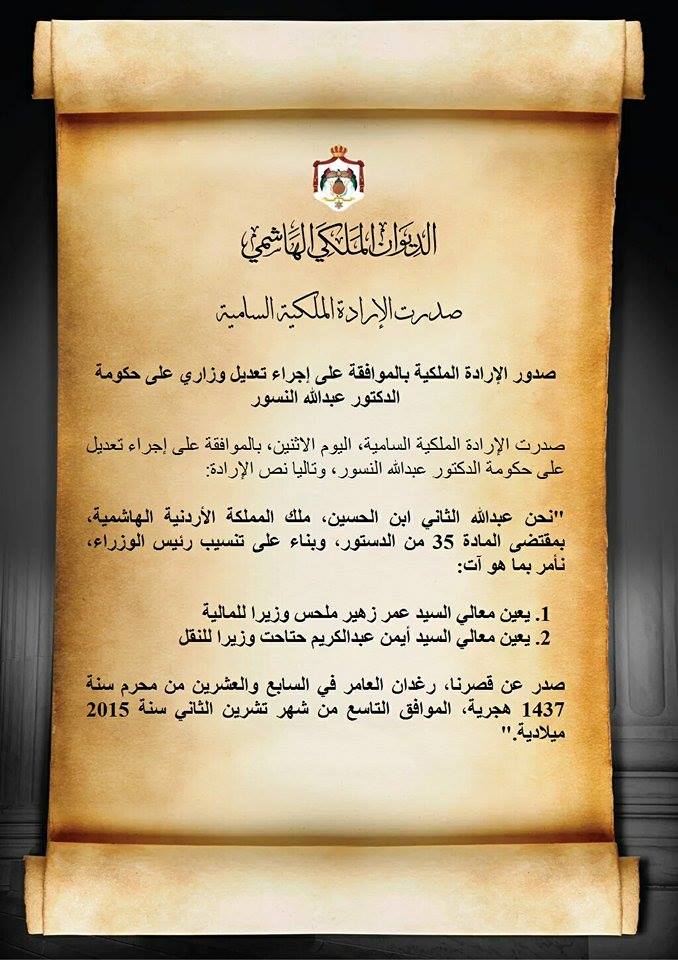 الديوان الملكي الهاشمي

صدرت الإرادة الملكية السامية

صدور الإرادة الملكية بالموافقة على إجراء تعديل وزاري على حكومة الدكتور عبدالله النسور

صدرت الإرادة الملكية السامية، اليوم الاثنين، بالموافقة على إجراء تعديل على حكومة الدكتور عبدالله النسور، وتاليا نص الإرادة:

"نحن عبدالله الثاني ابن الحسين، ملك المملكة الأردنية الهاشمية، بمقتضى المادة 35 من الدستور، وبناء على تنسيب رئيس الوزراء، نأمر بما هو آت:

1. يعين معالي السيد عمر زهير ملحس وزيرا للمالية
2. يعين معالي السيد أيمن عبدالكريم حتاحت وزيرا للنقل

صدر عن قصرنا، رغدان العامر في السابع والعشرين من محرم سنة 1437 هجرية، الموافق التاسع من شهر تشرين الثاني سنة 2015 ميلادية."